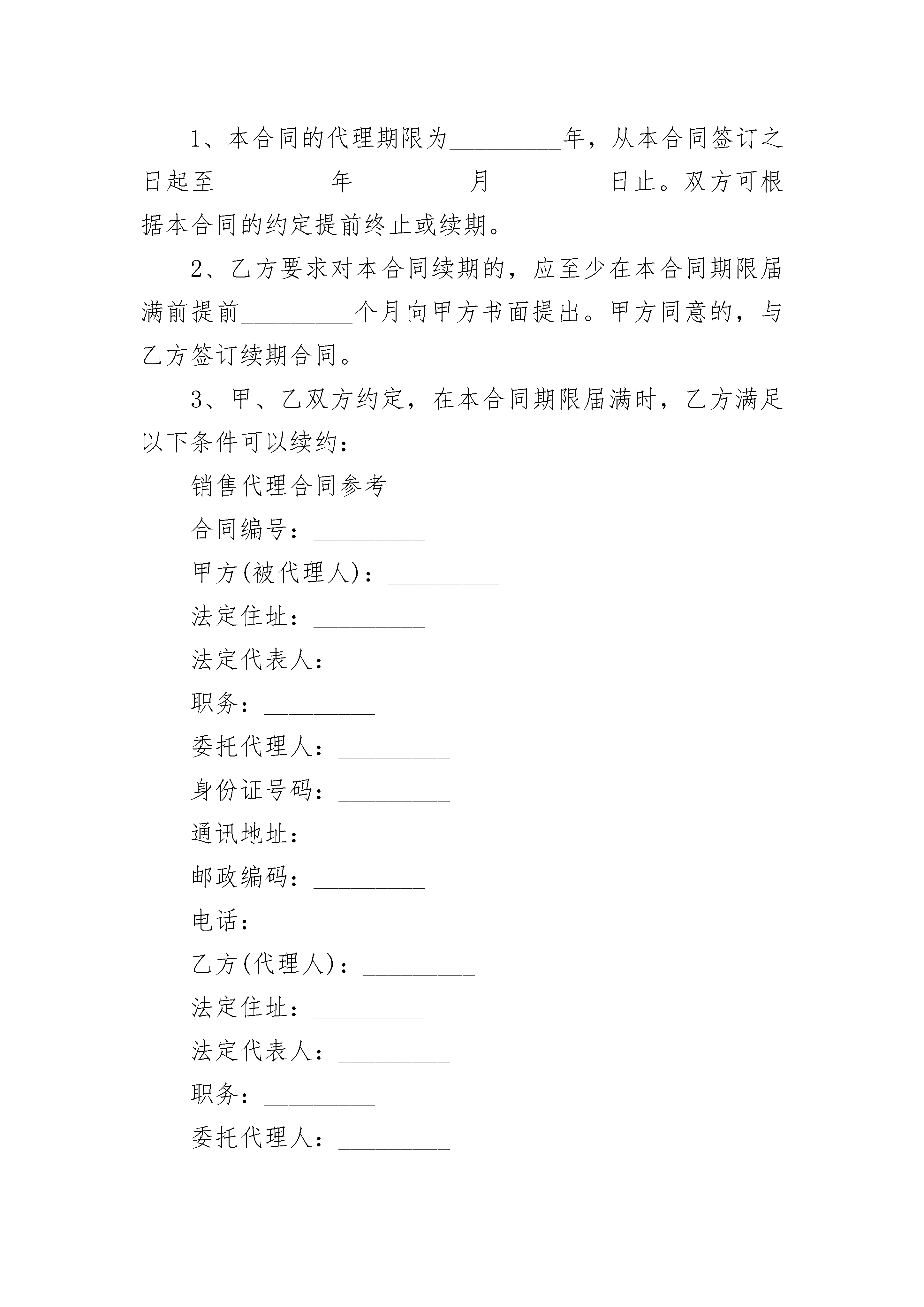 1、本合同的代理期限为_________年，从本合同签订之日起至_________年_________月_________日止。双方可根据本合同的约定提前终止或续期。

2、乙方要求对本合同续期的，应至少在本合同期限届满前提前_________个月向甲方书面提出。甲方同意的，与乙方签订续期合同。

3、甲、乙双方约定，在本合同期限届满时，乙方满足以下条件可以续约：

销售代理合同参考

合同编号：_________

甲方(被代理人)：_________

法定住址：_________

法定代表人：_________

职务：_________

委托代理人：_________

身份证号码：_________

通讯地址：_________

邮政编码：_________

电话：_________

乙方(代理人)：_________

法定住址：_________

法定代表人：_________

职务：_________

委托代理人：_________